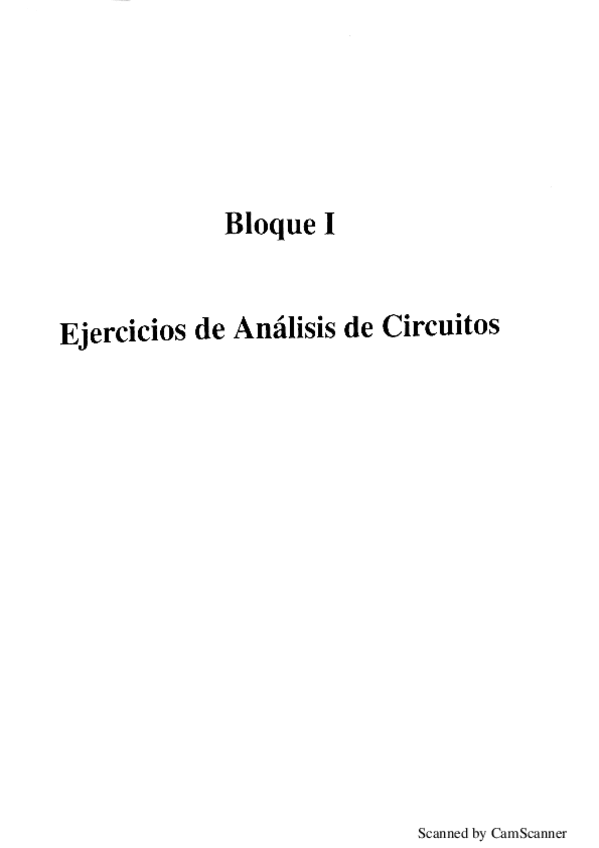 Bloque I

Ejercicios de Análisis de Circuitos

Scanned by CamScanner